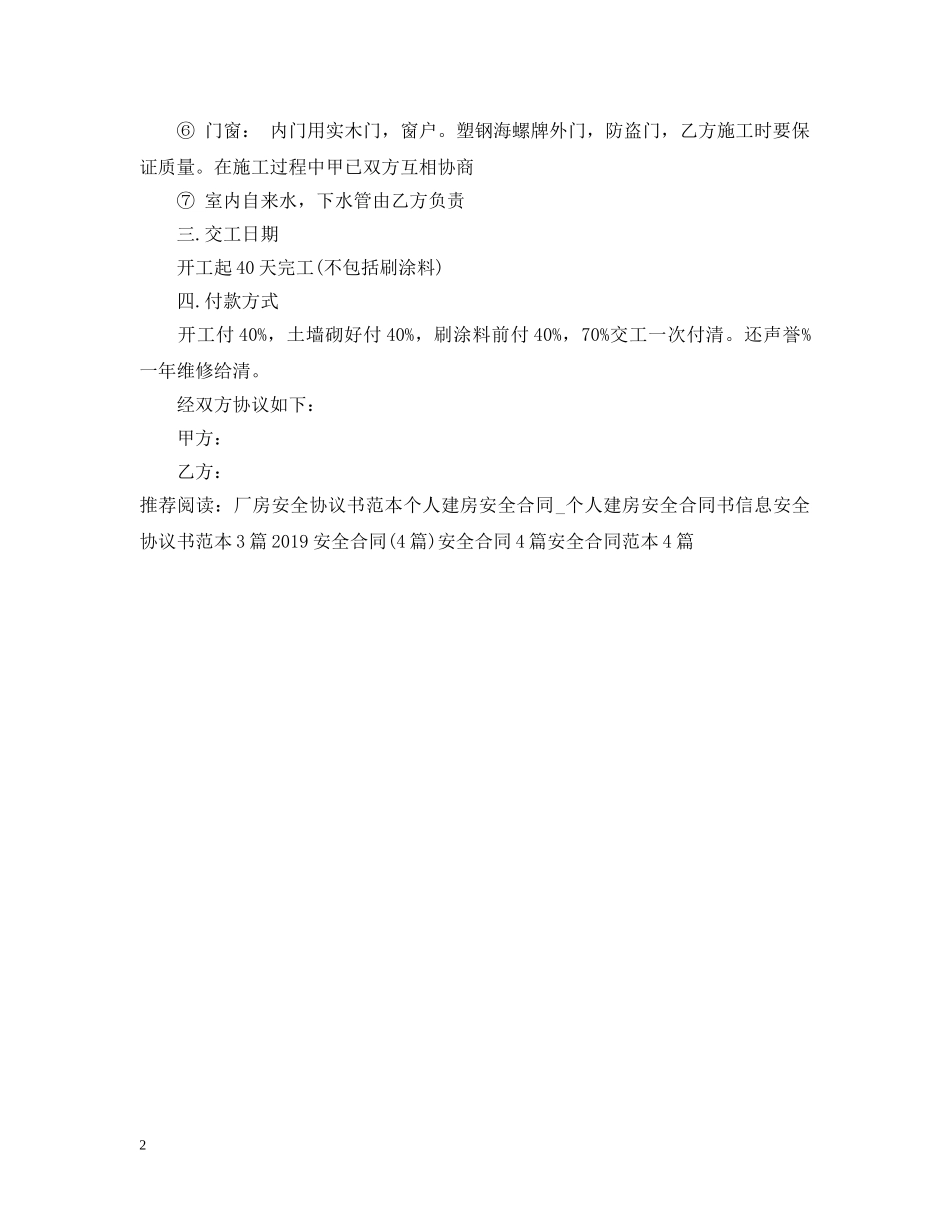 ⑥ 门窗： 内门用实木门，窗户。塑钢海螺牌外门，防盗门，乙方施工时要保证质量。在施工过程中甲已双方互相协商

⑦ 室内自来水，下水管由乙方负责

三.交工日期

开工起40天完工(不包括刷涂料)

四.付款方式

开工付40%，土墙砌好付40%，刷涂料前付40%，70%交工一次付清。还声誉%一年维修给清。

经双方协议如下：

甲方：

乙方：

推荐阅读：厂房安全协议书范本个人建房安全合同_个人建房安全合同书信息安全协议书范本3篇2019安全合同(4篇)安全合同4篇安全合同范本4篇

2